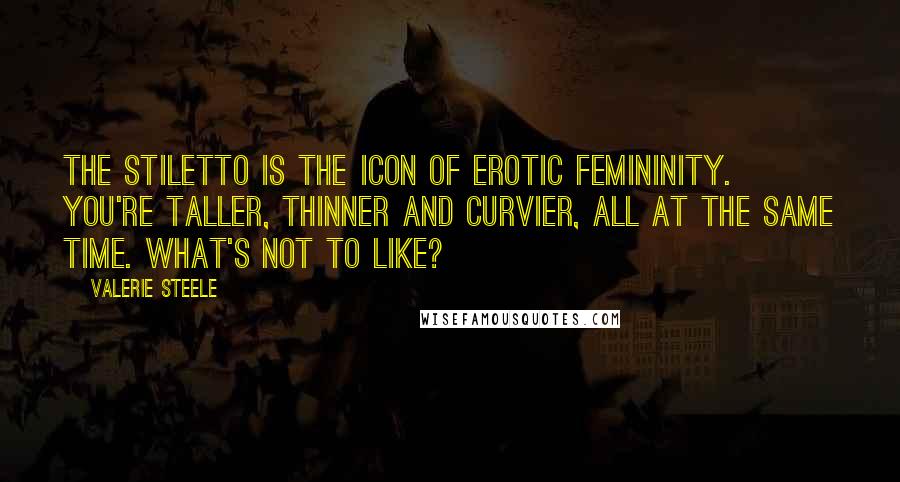 THE STILETTO IS THE ICON OF EROTIC FEMININITY. YOU'RE TALLER, THINNER AND CURVIER, ALL AT THE SAME TIME. WHAT'S NOT TO LIKE?

VALERIE STEELE

WISEFAMOUSQUOTES.COM